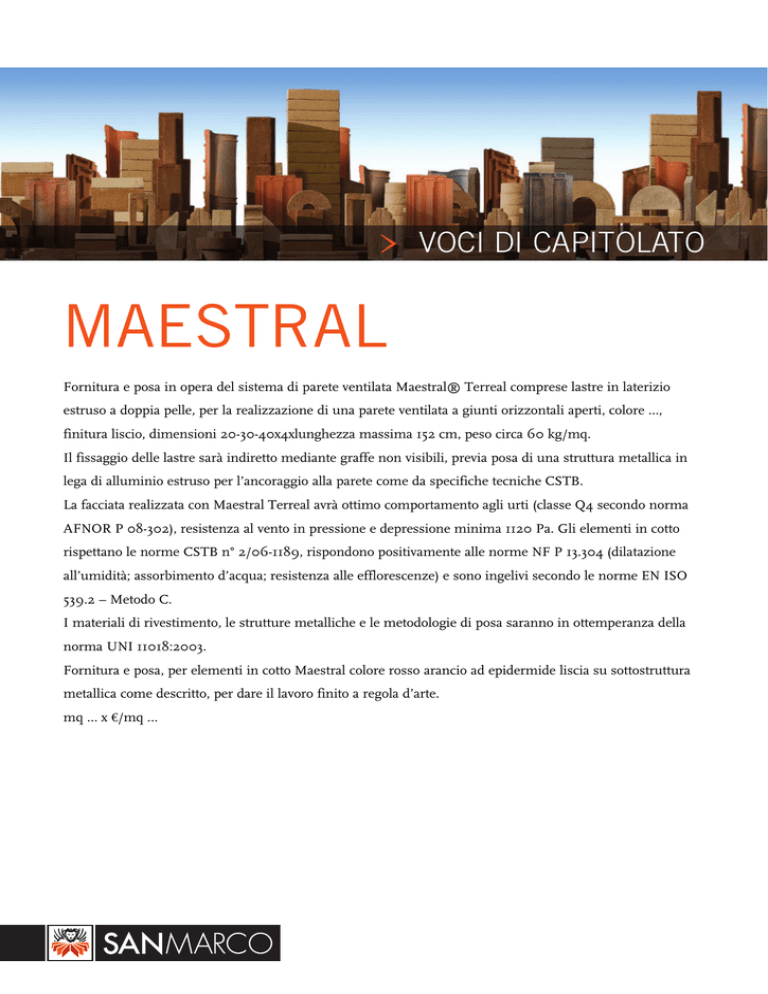 > VOCI DI CAPITOLATO

MAESTRAL

Fornitura e posa in opera del sistema di parete ventilata Maestral® Terreal comprese lastre in laterizio estruso a doppia pelle, per la realizzazione di una parete ventilata a giunti orizzontali aperti, colore ..., finitura liscio, dimensioni 20-30-40x4xlunghezza massima 152 cm, peso circa 60 kg/mq.
Il fissaggio delle lastre sarà indiretto mediante graffe non visibili, previa posa di una struttura metallica in lega di alluminio estruso per l'ancoraggio alla parete come da specifiche tecniche CSTB.
La facciata realizzata con Maestral Terreal avrà ottimo comportamento agli urti (classe Q4 secondo norma AFNOR P 08-302), resistenza al vento in pressione e depressione minima 1120 Pa. Gli elementi in cotto rispettano le norme CSTB n° 2/06-1189, rispondono positivamente alle norme NF P 13.304 (dilatazione all'umidità; assorbimento d'acqua; resistenza alle efflorescenze) e sono ingelivi secondo le norme EN ISO 539.2 – Metodo C.
I materiali di rivestimento, le strutture metalliche e le metodologie di posa saranno in ottemperanza della norma UNI 11018:2003.
Fornitura e posa, per elementi in cotto Maestral colore rosso arancio ad epidermide liscia su sottostruttura metallica come descritto, per dare il lavoro finito a regola d'arte.
mq ... x €/mq ...

SANMARCO